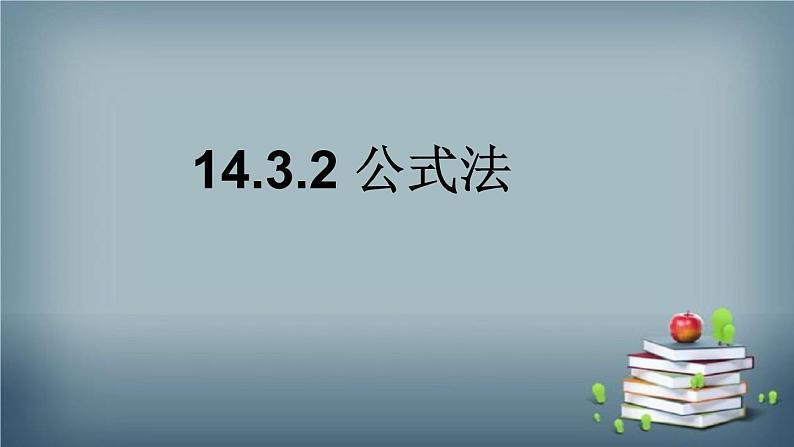 14.3.2 公式法